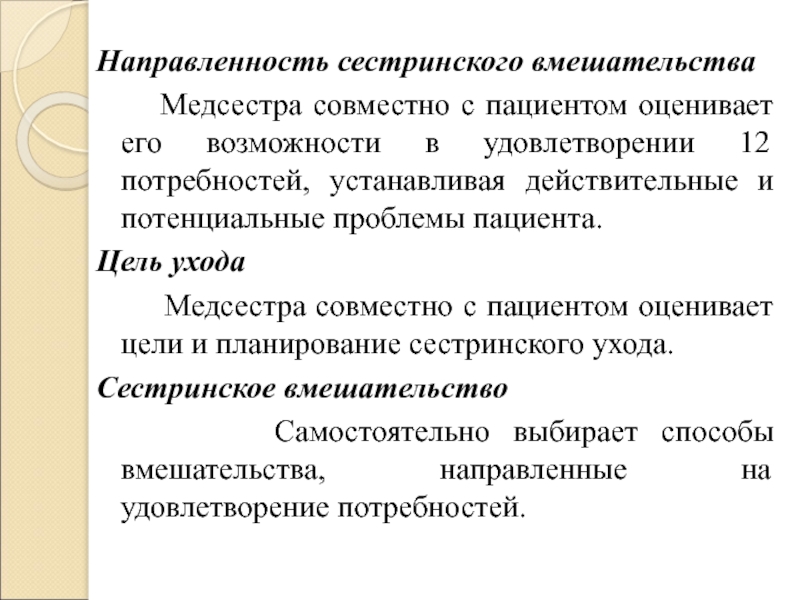 Направленность сестринского вмешательства

Медсестра совместно с пациентом оценивает его возможности в удовлетворении 12 потребностей, устанавливая действительные и потенциальные проблемы пациента.

Цель ухода

Медсестра совместно с пациентом оценивает цели и планирование сестринского ухода.

Сестринское вмешательство

Самостоятельно выбирает способы вмешательства, направленные на удовлетворение потребностей.